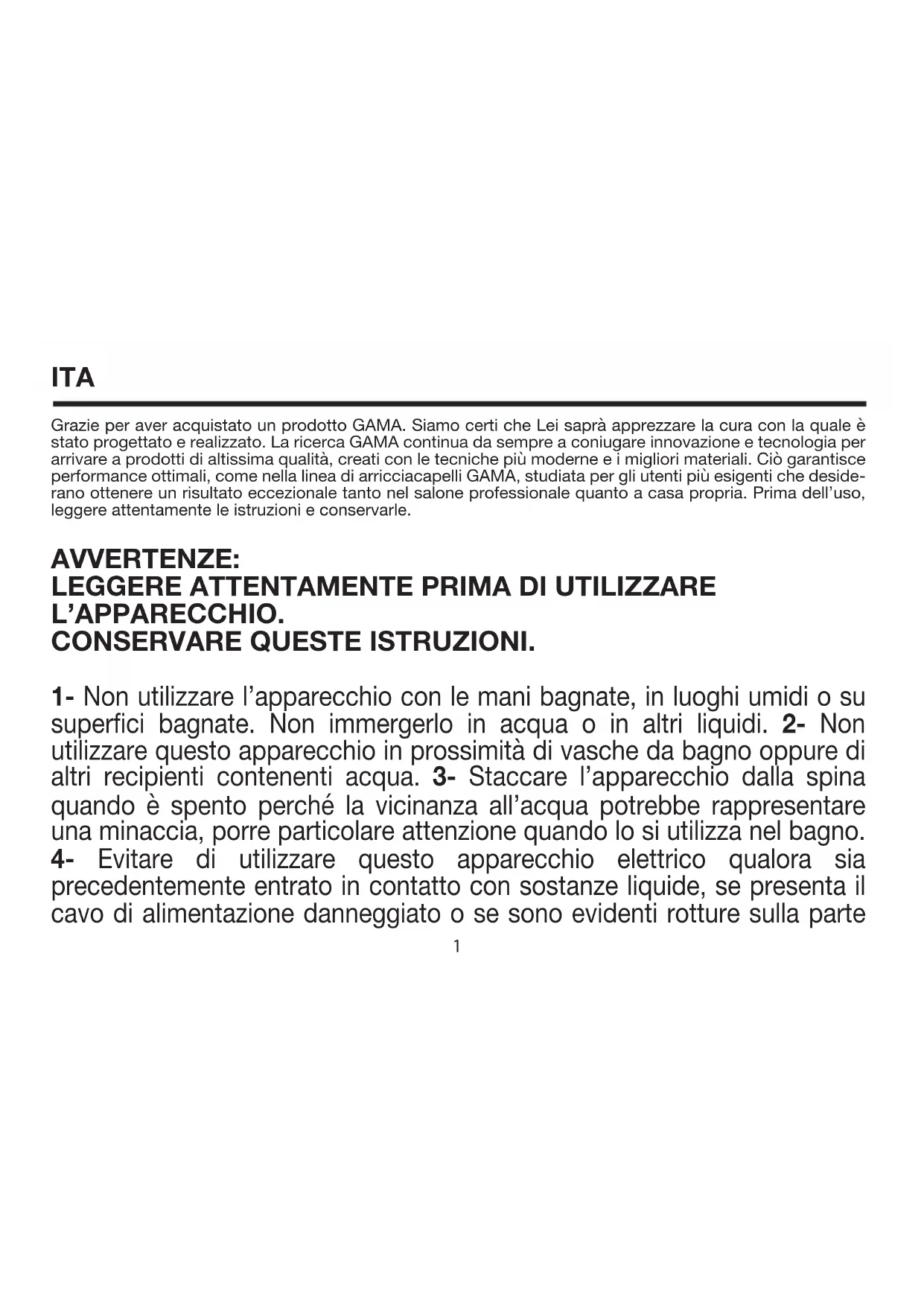 ITA

Grazie per aver acquistato un prodotto GAMA. Siamo certi che Lei saprà apprezzare la cura con la quale è stato progettato e realizzato. La ricerca GAMA continua da sempre a coniugare innovazione e tecnologia per arrivare a prodotti di altissima qualità, creati con le tecniche più moderne e i migliori materiali. Ciò garantisce performance ottimali, come nella linea di arricciacapelli GAMA, studiata per gli utenti più esigenti che desiderano ottenere un risultato eccezionale tanto nel salone professionale quanto a casa propria. Prima dell'uso, leggere attentamente le istruzioni e conservarle.

AVVERTENZE:
LEGGERE ATTENTAMENTE PRIMA DI UTILIZZARE L'APPARECCHIO.
CONSERVARE QUESTE ISTRUZIONI.

1- Non utilizzare l'apparecchio con le mani bagnate, in luoghi umidi o su superfici bagnate. Non immergerlo in acqua o in altri liquidi. 2- Non utilizzare questo apparecchio in prossimità di vasche da bagno oppure di altri recipienti contenenti acqua. 3- Staccare l'apparecchio dalla spina quando è spento perché la vicinanza all'acqua potrebbe rappresentare una minaccia, porre particolare attenzione quando lo si utilizza nel bagno. 4- Evitare di utilizzare questo apparecchio elettrico qualora sia precedentemente entrato in contatto con sostanze liquide, se presenta il cavo di alimentazione danneggiato o se sono evidenti rotture sulla parte

1